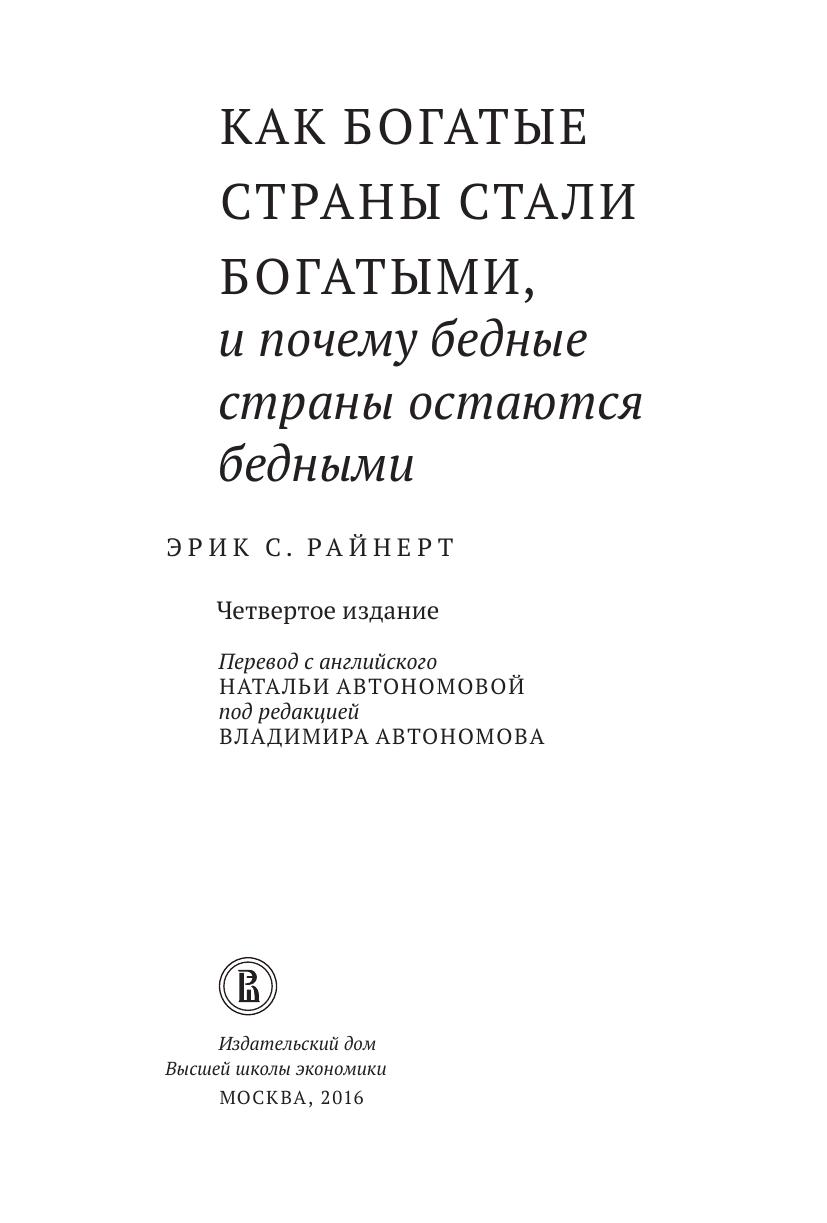 КАК БОГАТЫЕ СТРАНЫ СТАЛИ БОГАТЫМИ,
и почему бедные страны остаются бедными

ЭРИК С. РАЙНЕРТ

Четвертое издание

Перевод с английского
НАТАЛЬИ АВТОНОМОВОЙ
под редакцией
ВЛАДИМИРА АВТОНОМОВА

Издательский дом
Высшей школы экономики
МОСКВА, 2016